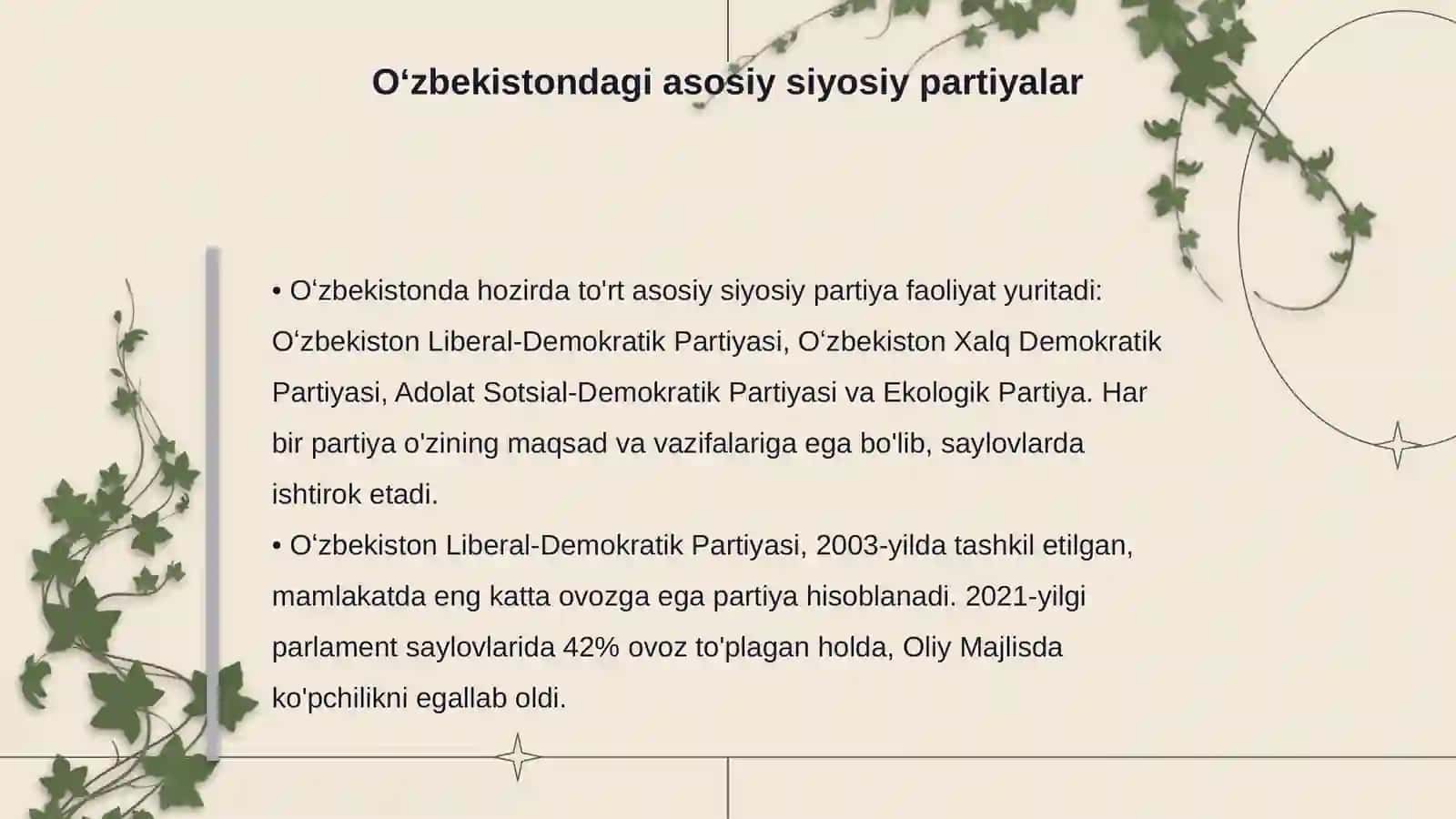 O‘zbekistondagi asosiy siyosiy partiyalar

• O‘zbekistonda hozirda to'rt asosiy siyosiy partiya faoliyat yuritadi: O‘zbekiston Liberal-Demokratik Partiyasi, O‘zbekiston Xalq Demokratik Partiyasi, Adolat Sotsial-Demokratik Partiyasi va Ekologik Partiya. Har bir partiya o'zining maqsad va vazifalariga ega bo'lib, saylovlarda ishtirok etadi.

• O‘zbekiston Liberal-Demokratik Partiyasi, 2003-yilda tashkil etilgan, mamlakatda eng katta ovozga ega partiya hisoblanadi. 2021-yilgi parlament saylovlarida 42% ovoz to'plagan holda, Oliy Majlisda ko'pchilikni egallab oldi.